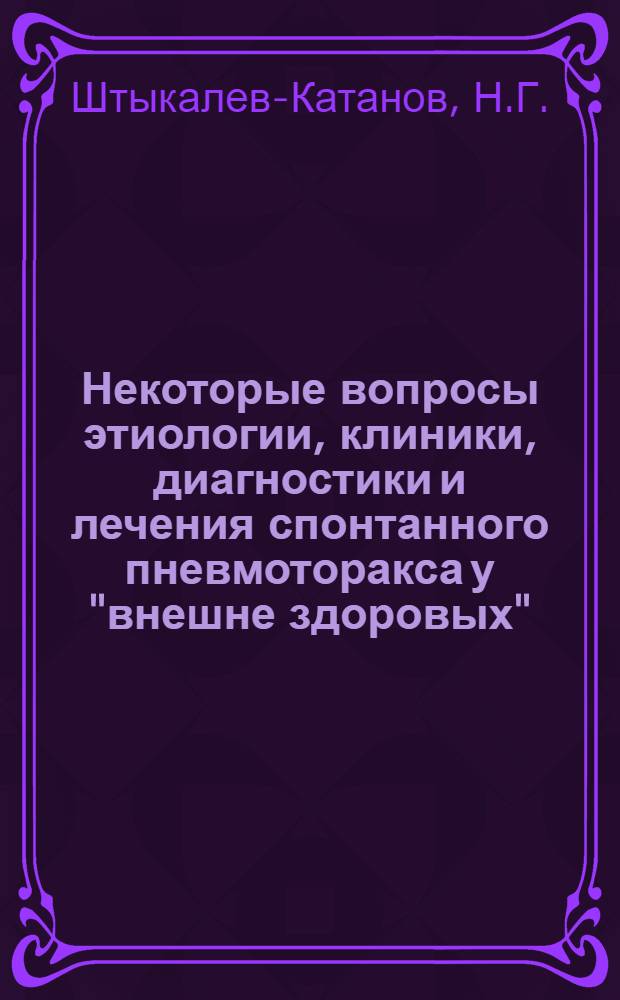 Штыкалев-Катанов, Н.Г.

Некоторые вопросы этиологии, клиники, диагностики и лечения спонтанного пневмоторакса у "внешне здоровых"